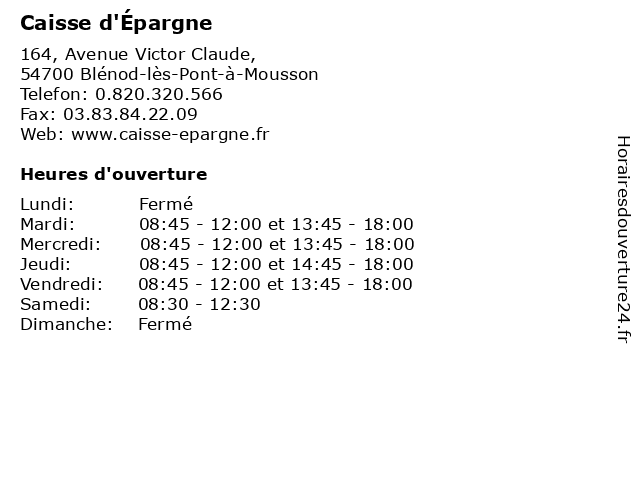 Caisse d'Épargne

164, Avenue Victor Claude,
54700 Blénod-lès-Pont-à-Mousson
Telefon: 0.820.320.566
Fax: 03.83.84.22.09
Web: www.caisse-epargne.fr

Heures d'ouverture

| | |
|---|---|
| Lundi: | Fermé |
| Mardi: | 08:45 - 12:00 et 13:45 - 18:00 |
| Mercredi: | 08:45 - 12:00 et 13:45 - 18:00 |
| Jeudi: | 08:45 - 12:00 et 14:45 - 18:00 |
| Vendredi: | 08:45 - 12:00 et 13:45 - 18:00 |
| Samedi: | 08:30 - 12:30 |
| Dimanche: | Fermé |

Horairesdouverture24.fr